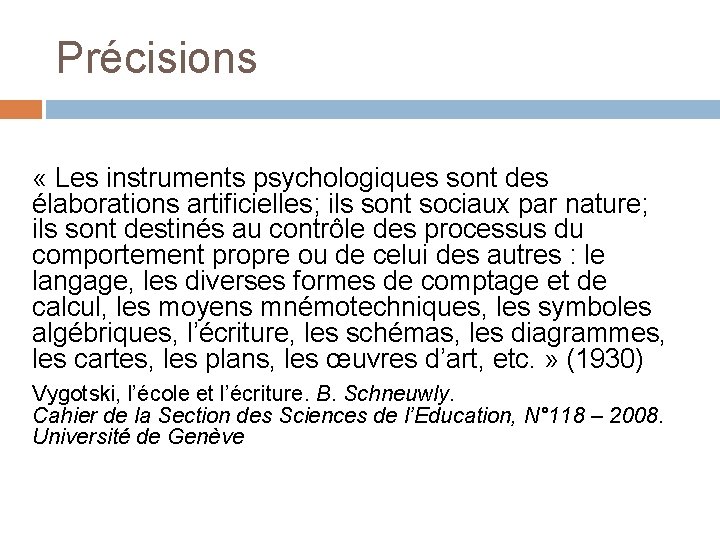 Précisions

« Les instruments psychologiques sont des élaborations artificielles; ils sont sociaux par nature; ils sont destinés au contrôle des processus du comportement propre ou de celui des autres : le langage, les diverses formes de comptage et de calcul, les moyens mnémotechniques, les symboles algébriques, l'écriture, les schémas, les diagrammes, les cartes, les plans, les œuvres d'art, etc. » (1930)

Vygotski, l'école et l'écriture. B. Schneuwly.
Cahier de la Section des Sciences de l'Education, N°118 – 2008.
Université de Genève